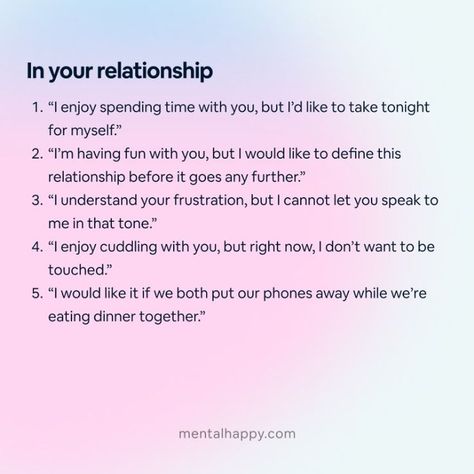 In your relationship

1. “I enjoy spending time with you, but I’d like to take tonight for myself.”
2. “I’m having fun with you, but I would like to define this relationship before it goes any further.”
3. “I understand your frustration, but I cannot let you speak to me in that tone.”
4. “I enjoy cuddling with you, but right now, I don’t want to be touched.”
5. “I would like it if we both put our phones away while we’re eating dinner together.”

mentalhappy.com